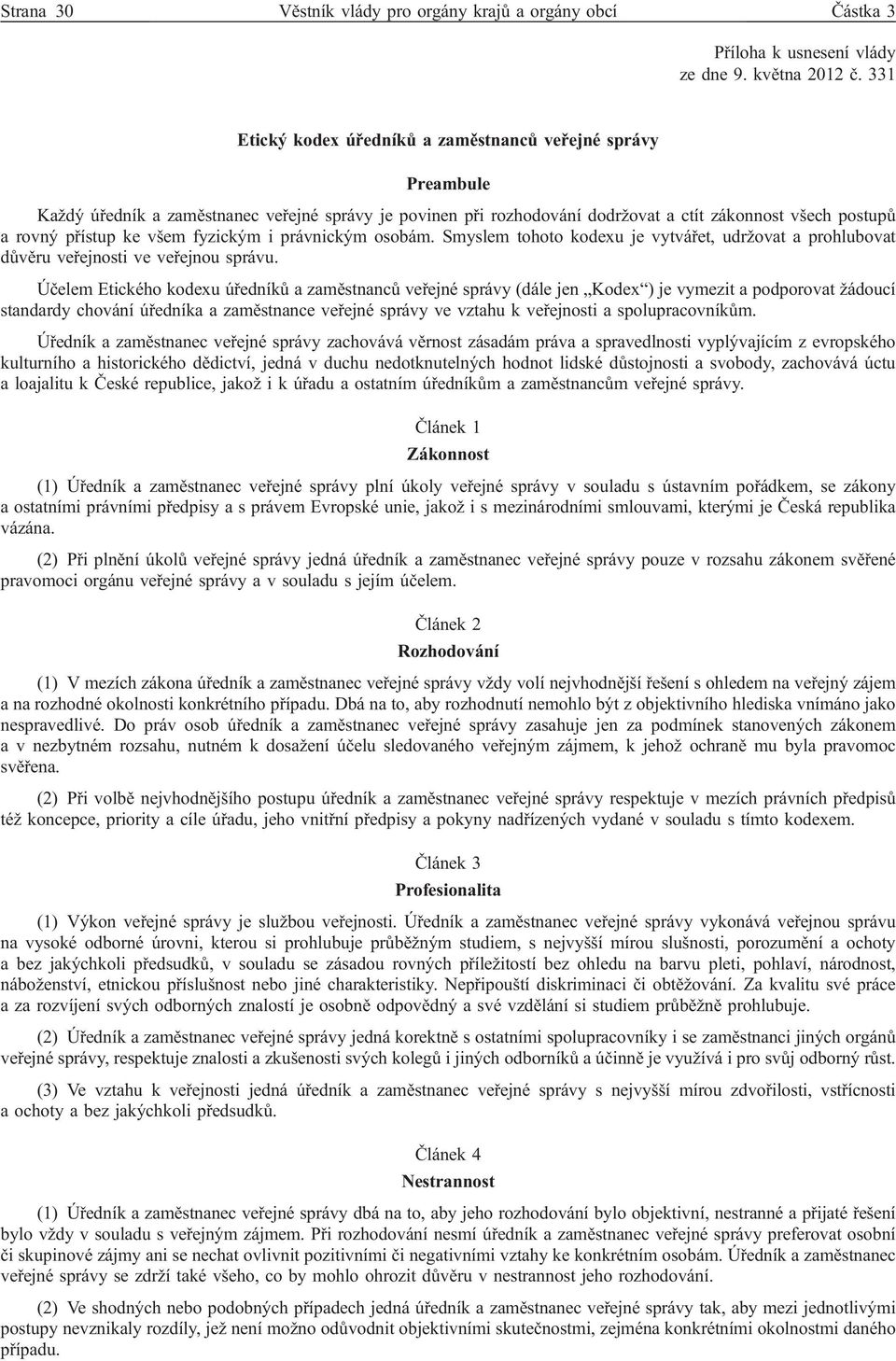 Strana 30 Věstník vlády pro orgány krajů a orgány obcí Částka 3

Příloha k usnesení vlády ze dne 9. května 2012 č. 331

Etický kodex úředníků a zaměstnanců veřejné správy

Preambule

Každý úředník a zaměstnanec veřejné správy je povinen při rozhodování dodržovat a ctít zákonnost všech postupů a rovný přístup ke všem fyzickým i právnickým osobám. Smyslem tohoto kodexu je vytvářet, udržovat a prohlubovat důvěru veřejnosti ve veřejnou správu.

Účelem Etického kodexu úředníků a zaměstnanců veřejné správy (dále jen „Kodex“) je vymezit a podporovat žádoucí standardy chování úředníka a zaměstnance veřejné správy ve vztahu k veřejnosti a spolupracovníkům.

Úředník a zaměstnanec veřejné správy zachovává věrnost zásadám práva a spravedlnosti vyplývajícím z evropského kulturního a historického dědictví, jedná v duchu nedotknutelných hodnot lidské důstojnosti a svobody, zachovává úctu a loajalitu k České republice, jakož i k úřadu a ostatním úředníkům a zaměstnancům veřejné správy.

Článek 1
Zákonnost

(1) Úředník a zaměstnanec veřejné správy plní úkoly veřejné správy v souladu s ústavním pořádkem, se zákony a ostatními právními předpisy a s právem Evropské unie, jakož i s mezinárodními smlouvami, kterými je Česká republika vázána.

(2) Při plnění úkolů veřejné správy jedná úředník a zaměstnanec veřejné správy pouze v rozsahu zákonem svěřené pravomoci orgánu veřejné správy a v souladu s jejím účelem.

Článek 2
Rozhodování

(1) V mezích zákona úředník a zaměstnanec veřejné správy vždy volí nejvhodnější řešení s ohledem na veřejný zájem a na rozhodné okolnosti konkrétního případu. Dbá na to, aby rozhodnutí nemohlo být z objektivního hlediska vnímáno jako nespravedlivé. Do práv osob úředník a zaměstnanec veřejné správy zasahuje jen za podmínek stanovených zákonem a v nezbytném rozsahu, nutném k dosažení účelu sledovaného veřejným zájmem, k jehož ochraně mu byla pravomoc svěřena.

(2) Při volbě nejvhodnějšího postupu úředník a zaměstnanec veřejné správy respektuje v mezích právních předpisů též koncepce, priority a cíle úřadu, jeho vnitřní předpisy a pokyny nadřízených vydané v souladu s tímto kodexem.

Článek 3
Profesionalita

(1) Výkon veřejné správy je službou veřejnosti. Úředník a zaměstnanec veřejné správy vykonává veřejnou správu na vysoké odborné úrovni, kterou si prohlubuje průběžným studiem, s nejvyšší mírou slušnosti, porozumění a ochoty a bez jakýchkoli předsudků, v souladu se zásadou rovných příležitostí bez ohledu na barvu pleti, pohlaví, národnost, náboženství, etnickou příslušnost nebo jiné charakteristiky. Nepřipouští diskriminaci či obtěžování. Za kvalitu své práce a za rozvíjení svých odborných znalostí je osobně odpovědný a své vzdělání si studiem průběžně prohlubuje.

(2) Úředník a zaměstnanec veřejné správy jedná korektně s ostatními spolupracovníky i se zaměstnanci jiných orgánů veřejné správy, respektuje znalosti a zkušenosti svých kolegů i jiných odborníků a účinně je využívá i pro svůj odborný růst.

(3) Ve vztahu k veřejnosti jedná úředník a zaměstnanec veřejné správy s nejvyšší mírou zdvořilosti, vstřícnosti a ochoty a bez jakýchkoli předsudků.

Článek 4
Nestrannost

(1) Úředník a zaměstnanec veřejné správy dbá na to, aby jeho rozhodování bylo objektivní, nestranné a přijaté řešení bylo vždy v souladu s veřejným zájmem. Při rozhodování nesmí úředník a zaměstnanec veřejné správy preferovat osobní či skupinové zájmy ani se nechat ovlivnit pozitivními či negativními vztahy ke konkrétním osobám. Úředník a zaměstnanec veřejné správy se zdrží také všeho, co by mohlo ohrozit důvěru v nestrannost jeho rozhodování.

(2) Ve shodných nebo podobných případech jedná úředník a zaměstnanec veřejné správy tak, aby mezi jednotlivými postupy nevznikaly rozdíly, jež není možno odůvodnit objektivními skutečnostmi, zejména konkrétními okolnostmi daného případu.